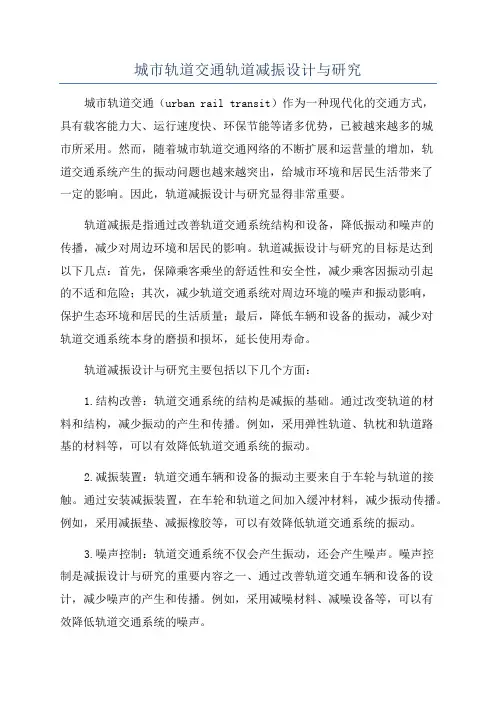 城市轨道交通轨道减振设计与研究

城市轨道交通（urban rail transit）作为一种现代化的交通方式，具有载客能力大、运行速度快、环保节能等诸多优势，已被越来越多的城市所采用。然而，随着城市轨道交通网络的不断扩展和运营量的增加，轨道交通系统产生的振动问题也越来越突出，给城市环境和居民生活带来了一定的影响。因此，轨道减振设计与研究显得非常重要。

轨道减振是指通过改善轨道交通系统结构和设备，降低振动和噪声的传播，减少对周边环境和居民的影响。轨道减振设计与研究的目标是达到以下几点：首先，保障乘客乘坐的舒适性和安全性，减少乘客因振动引起的不适和危险；其次，减少轨道交通系统对周边环境的噪声和振动影响，保护生态环境和居民的生活质量；最后，降低车辆和设备的振动，减少对轨道交通系统本身的磨损和损坏，延长使用寿命。

轨道减振设计与研究主要包括以下几个方面：

1.结构改善：轨道交通系统的结构是减振的基础。通过改变轨道的材料和结构，减少振动的产生和传播。例如，采用弹性轨道、轨枕和轨道路基的材料等，可以有效降低轨道交通系统的振动。

2.减振装置：轨道交通车辆和设备的振动主要来自于车轮与轨道的接触。通过安装减振装置，在车轮和轨道之间加入缓冲材料，减少振动传播。例如，采用减振垫、减振橡胶等，可以有效降低轨道交通系统的振动。

3.噪声控制：轨道交通系统不仅会产生振动，还会产生噪声。噪声控制是减振设计与研究的重要内容之一、通过改善轨道交通车辆和设备的设计，减少噪声的产生和传播。例如，采用减噪材料、减噪设备等，可以有效降低轨道交通系统的噪声。